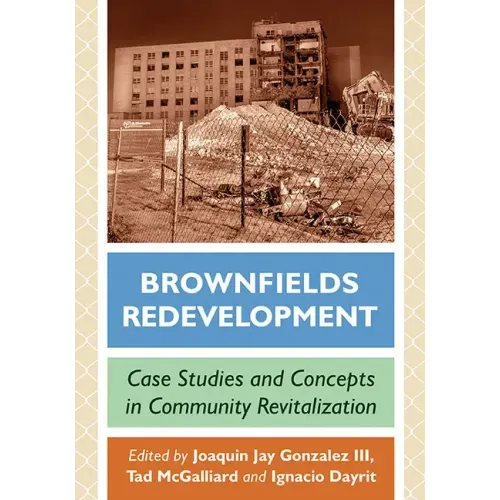 BROWNFIELDS REDEVELOPMENT

Case Studies and Concepts in Community Revitalization

Edited by Joaquin Jay Gonzalez III, Tad McGalliard and Ignacio Dayrit